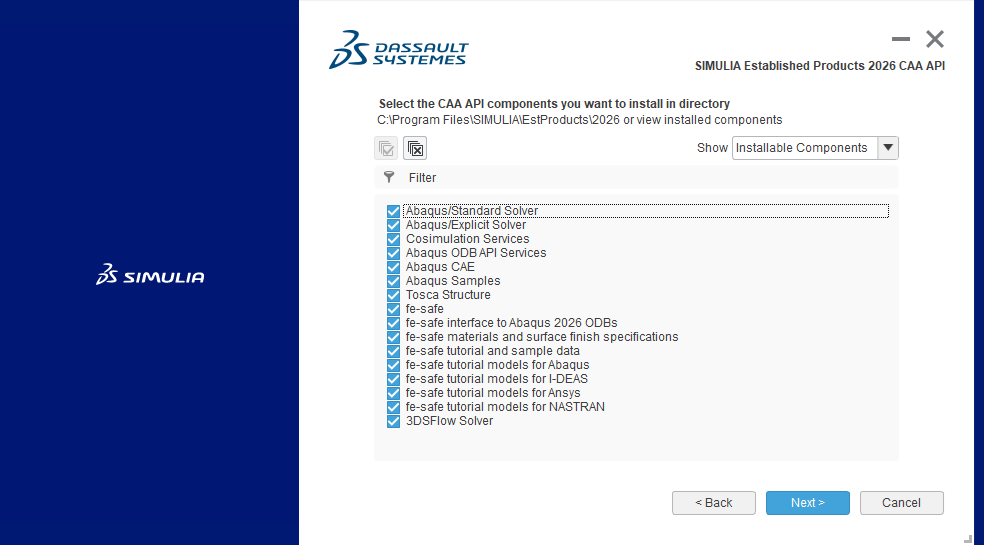 SIMULIA

DASSAULT SYSTEMES

SIMULIA Established Products 2026 CAA API

Select the CAA API components you want to install in directory
C:\Program Files\SIMULIA\EstProducts\2026 or view installed components

Show Installable Components

Filter

Abaqus/Standard Solver
Abaqus/Explicit Solver
Cosimulation Services
Abaqus ODB API Services
Abaqus CAE
Abaqus Samples
Tosca Structure
fe-safe
fe-safe interface to Abaqus 2026 ODBs
fe-safe materials and surface finish specifications
fe-safe tutorial and sample data
fe-safe tutorial models for Abaqus
fe-safe tutorial models for I-DEAS
fe-safe tutorial models for Ansys
fe-safe tutorial models for NASTRAN
3DSFlow Solver

< Back
Next >
Cancel